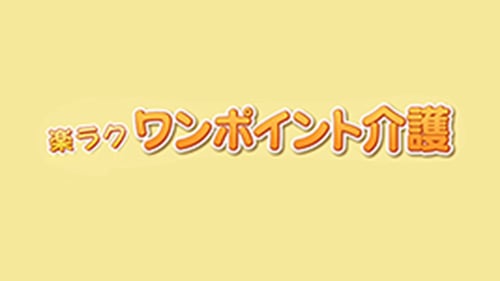 楽ラク ワンポイント介護